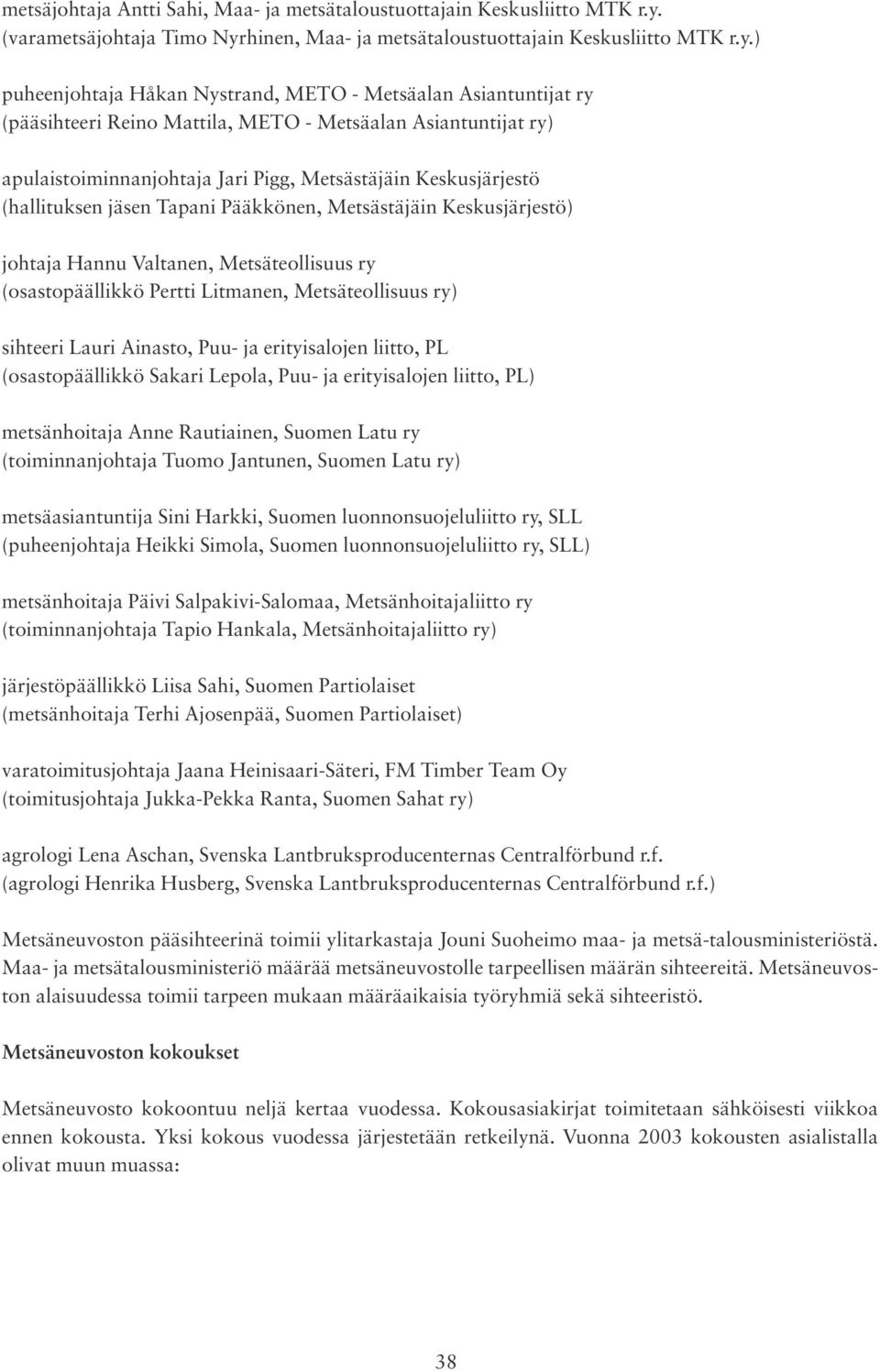 metsäjohtaja Antti Sahi, Maa- ja metsätaloustuottajain Keskusliitto MTK r.y. (varametsäjohtaja Timo Nyrhinen, Maa- ja metsätaloustuottajain Keskusliitto MTK r.y.)

puheenjohtaja Håkan Nystrand, METO - Metsäalan Asiantuntijat ry (pääsihteeri Reino Mattila, METO - Metsäalan Asiantuntijat ry)

apulaistoiminnanjohtaja Jari Pigg, Metsästäjäin Keskusjärjestö (hallituksen jäsen Tapani Pääkkönen, Metsästäjäin Keskusjärjestö)

johtaja Hannu Valtanen, Metsäteollisuus ry (osastopäällikkö Pertti Litmanen, Metsäteollisuus ry)

sihteeri Lauri Ainasto, Puu- ja erityisalojen liitto, PL (osastopäällikkö Sakari Lepola, Puu- ja erityisalojen liitto, PL)

metsänhoitaja Anne Rautiainen, Suomen Latu ry (toiminnanjohtaja Tuomo Jantunen, Suomen Latu ry)

metsäasiantuntija Sini Harkki, Suomen luonnonsuojeluliitto ry, SLL (puheenjohtaja Heikki Simola, Suomen luonnonsuojeluliitto ry, SLL)

metsänhoitaja Päivi Salpakivi-Salomaa, Metsänhoitajaliitto ry (toiminnanjohtaja Tapio Hankala, Metsänhoitajaliitto ry)

järjestöpäällikkö Liisa Sahi, Suomen Partiolaiset (metsänhoitaja Terhi Ajosenpää, Suomen Partiolaiset)

varatoimitusjohtaja Jaana Heinisaari-Säteri, FM Timber Team Oy (toimitusjohtaja Jukka-Pekka Ranta, Suomen Sahat ry)

agrologi Lena Aschan, Svenska Lantbruksproducenternas Centralförbund r.f. (agrologi Henrika Husberg, Svenska Lantbruksproducenternas Centralförbund r.f.)

Metsäneuvoston pääsihteerinä toimii ylitarkastaja Jouni Suoheimo maa- ja metsä-talousministeriöstä. Maa- ja metsätalousministeriö määrää metsäneuvostolle tarpeellisen määrän sihteereitä. Metsäneuvoston alaisuudessa toimii tarpeen mukaan määräaikaisia työryhmiä sekä sihteeristö.

Metsäneuvoston kokoukset

Metsäneuvosto kokoontuu neljä kertaa vuodessa. Kokousasiakirjat toimitetaan sähköisesti viikkoa ennen kokousta. Yksi kokous vuodessa järjestetään retkeilynä. Vuonna 2003 kokousten asialistalla olivat muun muassa:

38